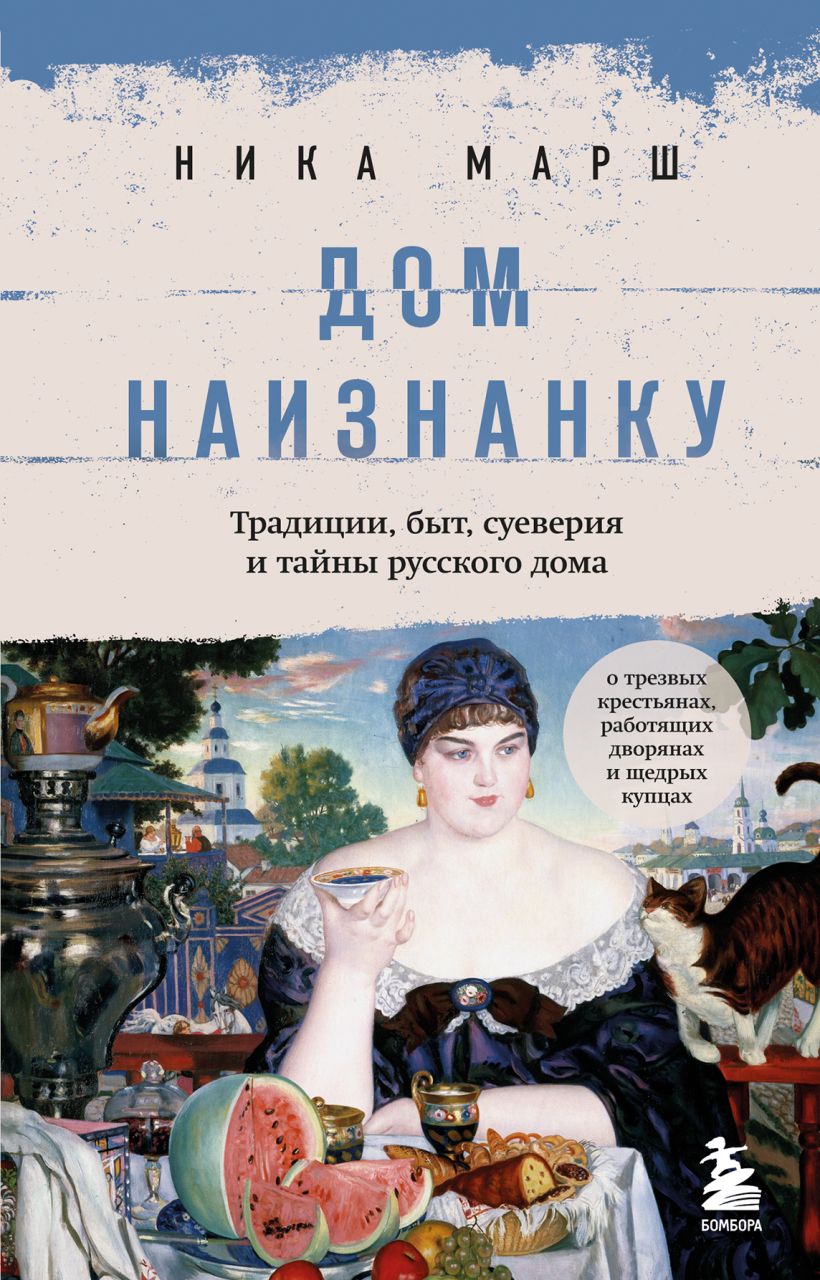 НИКА МАРШ

ДОМ НАИЗНАНКУ

Традиции, быт, суеверия и тайны русского дома

о трезвых крестьянах, работящих дворянах и щедрых купцах

БОМБОРА